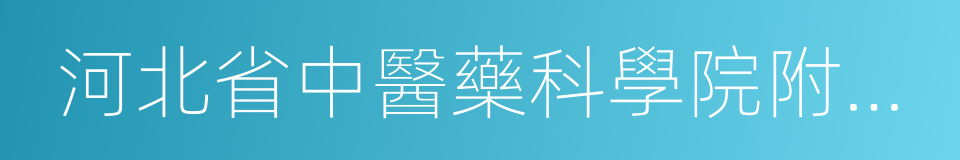 河北省中醫藥科學院附...